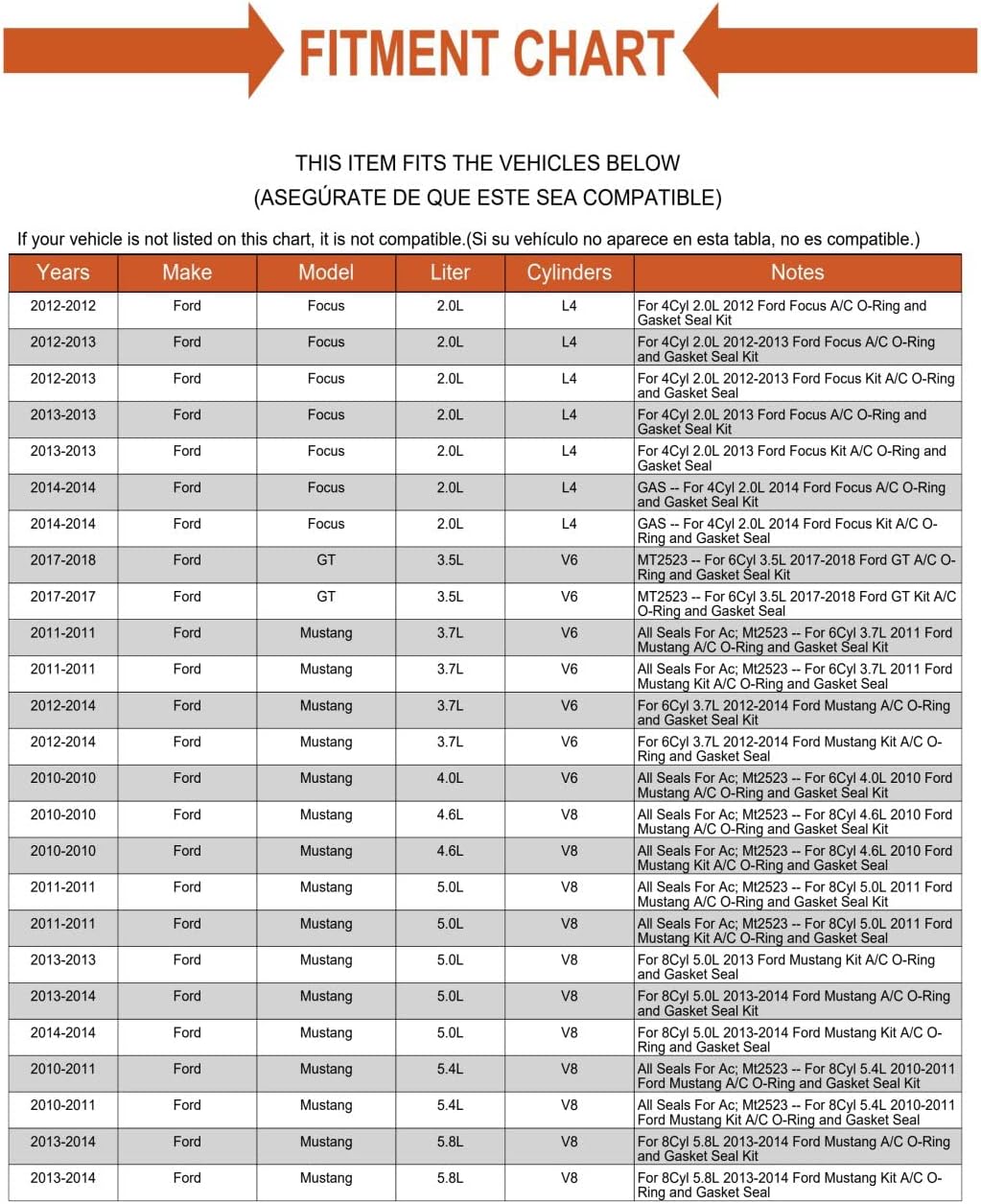 FITMENT CHART

THIS ITEM FITS THE VEHICLES BELOW
(ASEGÚRATE DE QUE ESTE SEA COMPATIBLE)

If your vehicle is not listed on this chart, it is not compatible.(Si su vehículo no aparece en esta tabla, no es compatible.)

| Years | Make | Model | Liter | Cylinders | Notes |
|---|---|---|---|---|---|
| 2012-2012 | Ford | Focus | 2.0L | L4 | For 4Cyl 2.0L 2012 Ford Focus A/C O-Ring and Gasket Seal Kit |
| 2012-2013 | Ford | Focus | 2.0L | L4 | For 4Cyl 2.0L 2012-2013 Ford Focus A/C O-Ring and Gasket Seal Kit |
| 2012-2013 | Ford | Focus | 2.0L | L4 | For 4Cyl 2.0L 2012-2013 Ford Focus Kit A/C O-Ring and Gasket Seal |
| 2013-2013 | Ford | Focus | 2.0L | L4 | For 4Cyl 2.0L 2013 Ford Focus A/C O-Ring and Gasket Seal Kit |
| 2013-2013 | Ford | Focus | 2.0L | L4 | For 4Cyl 2.0L 2013 Ford Focus Kit A/C O-Ring and Gasket Seal |
| 2014-2014 | Ford | Focus | 2.0L | L4 | GAS -- For 4Cyl 2.0L 2014 Ford Focus A/C O-Ring and Gasket Seal Kit |
| 2014-2014 | Ford | Focus | 2.0L | L4 | GAS -- For 4Cyl 2.0L 2014 Ford Focus Kit A/C O-Ring and Gasket Seal |
| 2017-2018 | Ford | GT | 3.5L | V6 | MT2523 -- For 6Cyl 3.5L 2017-2018 Ford GT A/C O-Ring and Gasket Seal Kit |
| 2017-2017 | Ford | GT | 3.5L | V6 | MT2523 -- For 6Cyl 3.5L 2017-2018 Ford GT Kit A/C O-Ring and Gasket Seal |
| 2011-2011 | Ford | Mustang | 3.7L | V6 | All Seals For Ac; Mt2523 -- For 6Cyl 3.7L 2011 Ford Mustang A/C O-Ring and Gasket Seal Kit |
| 2011-2011 | Ford | Mustang | 3.7L | V6 | All Seals For Ac; Mt2523 -- For 6Cyl 3.7L 2011 Ford Mustang Kit A/C O-Ring and Gasket Seal |
| 2012-2014 | Ford | Mustang | 3.7L | V6 | For 6Cyl 3.7L 2012-2014 Ford Mustang A/C O-Ring and Gasket Seal Kit |
| 2012-2014 | Ford | Mustang | 3.7L | V6 | For 6Cyl 3.7L 2012-2014 Ford Mustang Kit A/C O-Ring and Gasket Seal |
| 2010-2010 | Ford | Mustang | 4.0L | V6 | All Seals For Ac; Mt2523 -- For 6Cyl 4.0L 2010 Ford Mustang A/C O-Ring and Gasket Seal Kit |
| 2010-2010 | Ford | Mustang | 4.6L | V8 | All Seals For Ac; Mt2523 -- For 8Cyl 4.6L 2010 Ford Mustang A/C O-Ring and Gasket Seal Kit |
| 2010-2010 | Ford | Mustang | 4.6L | V8 | All Seals For Ac; Mt2523 -- For 8Cyl 4.6L 2010 Ford Mustang Kit A/C O-Ring and Gasket Seal |
| 2011-2011 | Ford | Mustang | 5.0L | V8 | All Seals For Ac; Mt2523 -- For 8Cyl 5.0L 2011 Ford Mustang A/C O-Ring and Gasket Seal Kit |
| 2011-2011 | Ford | Mustang | 5.0L | V8 | All Seals For Ac; Mt2523 -- For 8Cyl 5.0L 2011 Ford Mustang Kit A/C O-Ring and Gasket Seal |
| 2013-2013 | Ford | Mustang | 5.0L | V8 | For 8Cyl 5.0L 2013 Ford Mustang Kit A/C O-Ring and Gasket Seal |
| 2013-2014 | Ford | Mustang | 5.0L | V8 | For 8Cyl 5.0L 2013-2014 Ford Mustang A/C O-Ring and Gasket Seal Kit |
| 2014-2014 | Ford | Mustang | 5.0L | V8 | For 8Cyl 5.0L 2013-2014 Ford Mustang Kit A/C O-Ring and Gasket Seal |
| 2010-2011 | Ford | Mustang | 5.4L | V8 | All Seals For Ac; Mt2523 -- For 8Cyl 5.4L 2010-2011 Ford Mustang A/C O-Ring and Gasket Seal Kit |
| 2010-2011 | Ford | Mustang | 5.4L | V8 | All Seals For Ac; Mt2523 -- For 8Cyl 5.4L 2010-2011 Ford Mustang Kit A/C O-Ring and Gasket Seal |
| 2013-2014 | Ford | Mustang | 5.8L | V8 | For 8Cyl 5.8L 2013-2014 Ford Mustang A/C O-Ring and Gasket Seal Kit |
| 2013-2014 | Ford | Mustang | 5.8L | V8 | For 8Cyl 5.8L 2013-2014 Ford Mustang Kit A/C O-Ring and Gasket Seal |